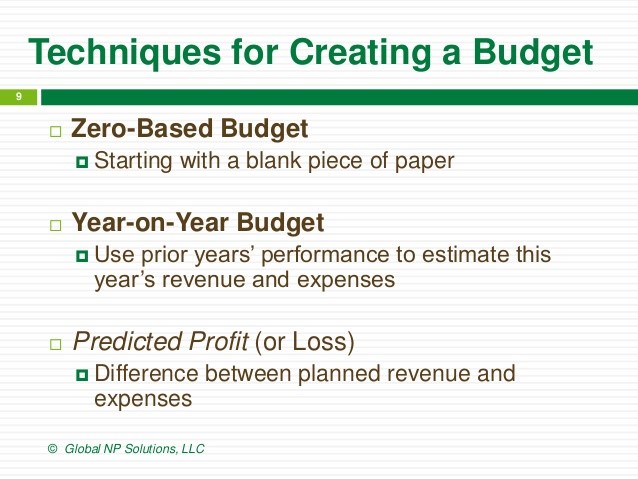 Techniques for Creating a Budget

9

Zero-Based Budget

Starting with a blank piece of paper

Year-on-Year Budget

Use prior years' performance to estimate this year's revenue and expenses

Predicted Profit (or Loss)

Difference between planned revenue and expenses

© Global NP Solutions, LLC